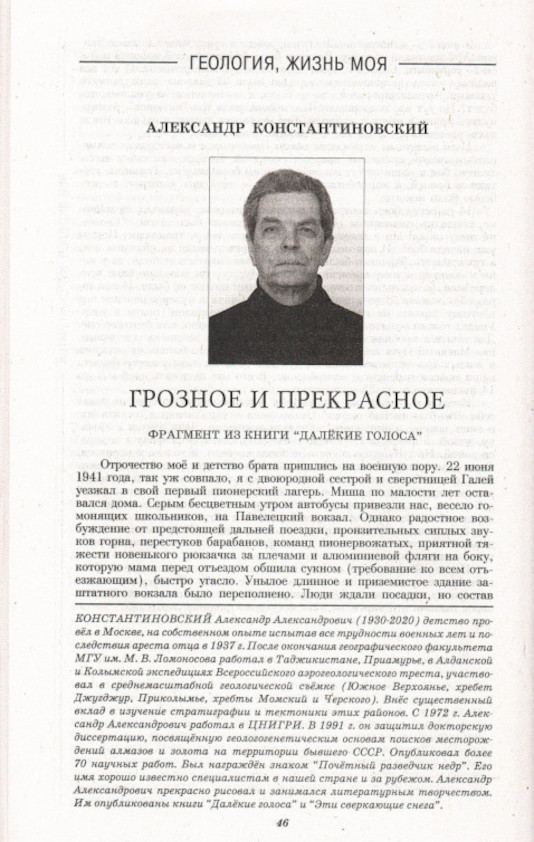 ГЕОЛОГИЯ, ЖИЗНЬ МОЯ

АЛЕКСАНДР КОНСТАНТИНОВСКИЙ

ГРОЗНОЕ И ПРЕКРАСНОЕ

ФРАГМЕНТ ИЗ КНИГИ "ДАЛЁКИЕ ГОЛОСА"

Отрочество моё и детство брата пришлись на военную пору. 22 июня 1941 года, так уж совпало, я с двоюродной сестрой и сверстницей Галей уезжал в свой первый пионерский лагерь. Миша по малости лет оставался дома. Серым бесцветным утром автобусы привезли нас, весело гомонящих школьников, на Павелецкий вокзал. Однако радостное возбуждение от предстоящей дальней поездки, пронзительных сиплых звуков горна, перестуков барабанов, команд пионервожатых, приятной тяжести новенького рюкзачка за плечами и алюминиевой фляги на боку, которую мама перед отъездом обшила сукном (требование ко всем отъезжающим), быстро угасло. Унылое длинное и приземистое здание заштатного вокзала было переполнено. Люди ждали посадки, но состав

КОНСТАНТИНОВСКИЙ Александр Александрович (1930-2020) детство провёл в Москве, на собственном опыте испытав все трудности военных лет и последствия ареста отца в 1937 г. После окончания географического факультета МГУ им. М. В. Ломоносова работал в Таджикистане, Приамурье, в Алданской и Колымской экспедициях Всероссийского аэрогеологического треста, участвовал в среднемасштабной геологической съёмке (Южное Верхоянье, хребет Джугджур, Приколымье, хребты Момский и Черского). Внёс существенный вклад в изучение стратиграфии и тектоники этих районов. С 1972 г. Александр Александрович работал в ЦНИГРИ. В 1991 г. он защитил докторскую диссертацию, посвящённую геологогенетическим основам поисков месторождений алмазов и золота на территории бывшего СССР. Опубликовал более 70 научных работ. Был награждён знаком "Почётный разведчик недр". Его имя хорошо известно специалистам в нашей стране и за рубежом. Александр Александрович прекрасно рисовал и занимался литературным творчеством. Им опубликованы книги "Далёкие голоса" и "Эти сверкающие снега".

46